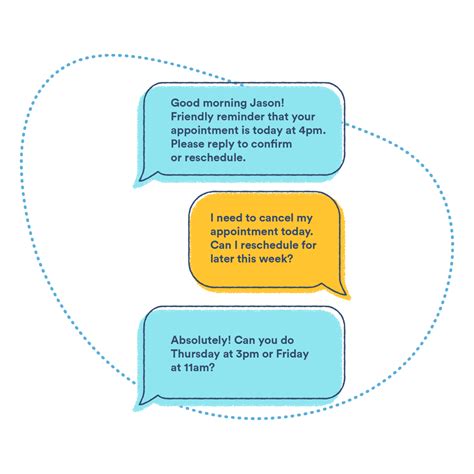 Good morning Jason! Friendly reminder that your appointment is today at 4pm. Please reply to confirm or reschedule.

I need to cancel my appointment today. Can I reschedule for later this week?

Absolutely! Can you do Thursday at 3pm or Friday at 11am?